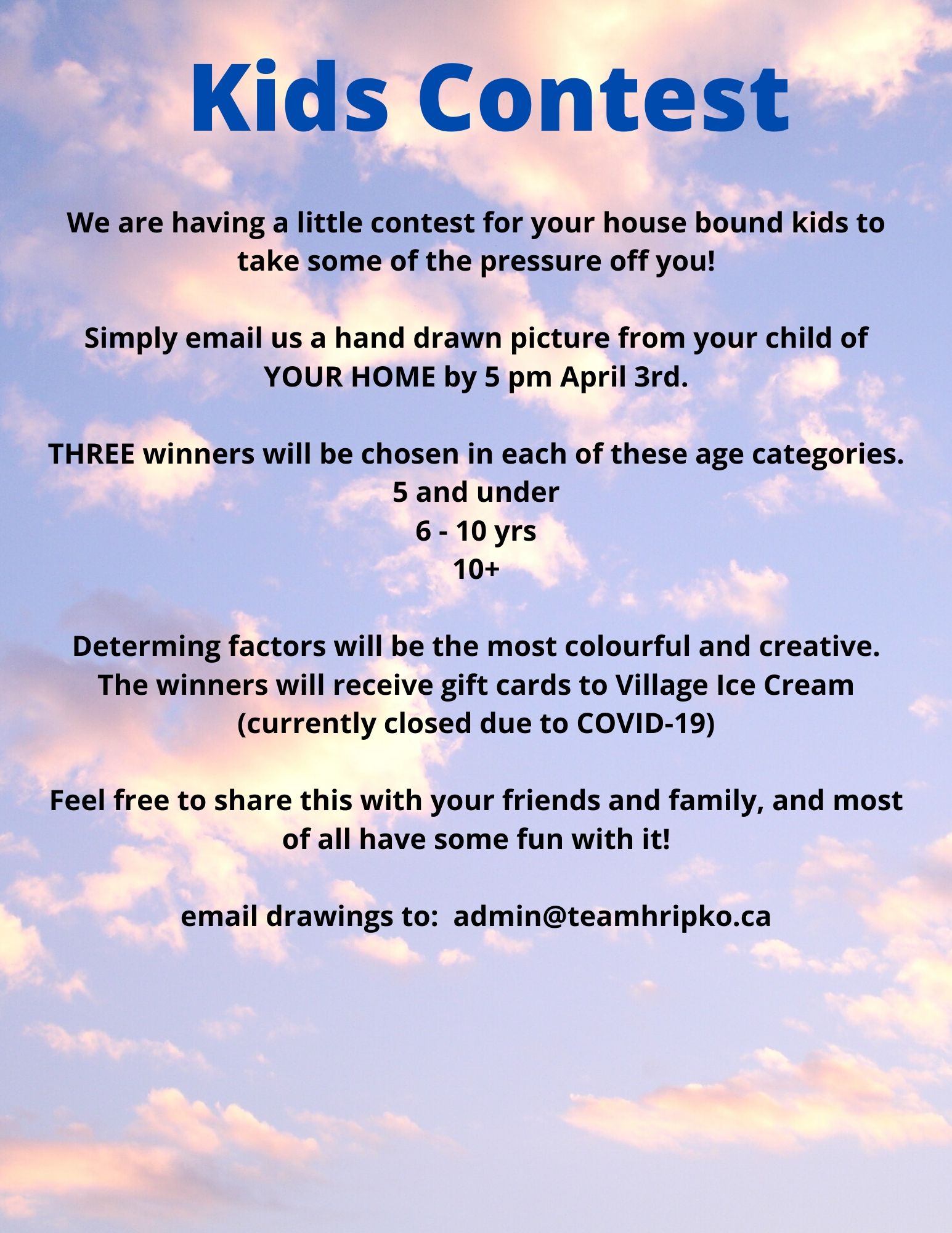 Kids Contest

We are having a little contest for your house bound kids to take some of the pressure off you!

Simply email us a hand drawn picture from your child of YOUR HOME by 5 pm April 3rd.

THREE winners will be chosen in each of these age categories.
5 and under
6 - 10 yrs
10+

Determing factors will be the most colourful and creative. The winners will receive gift cards to Village Ice Cream (currently closed due to COVID-19)

Feel free to share this with your friends and family, and most of all have some fun with it!

email drawings to: admin@teamhripko.ca